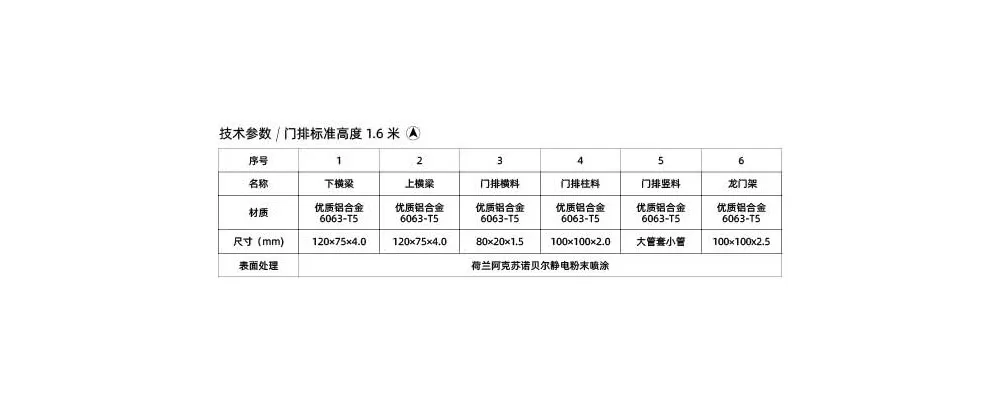 技术参数 / 门排标准高度 1.6 米 Ⓐ

| 序号 | 1 | 2 | 3 | 4 | 5 | 6 |
|---|---|---|---|---|---|---|
| 名称 | 下横梁 | 上横梁 | 门排横料 | 门排柱料 | 门排竖料 | 龙门架 |
| 材质 | 优质铝合金 6063-T5 | 优质铝合金 6063-T5 | 优质铝合金 6063-T5 | 优质铝合金 6063-T5 | 优质铝合金 6063-T5 | 优质铝合金 6063-T5 |
| 尺寸（mm） | 120×75×4.0 | 120×75×4.0 | 80×20×1.5 | 100×100×2.0 | 大管套小管 | 100×100×2.5 |
| 表面处理 | 荷兰阿克苏诺贝尔静电粉末喷涂 | | | | | |